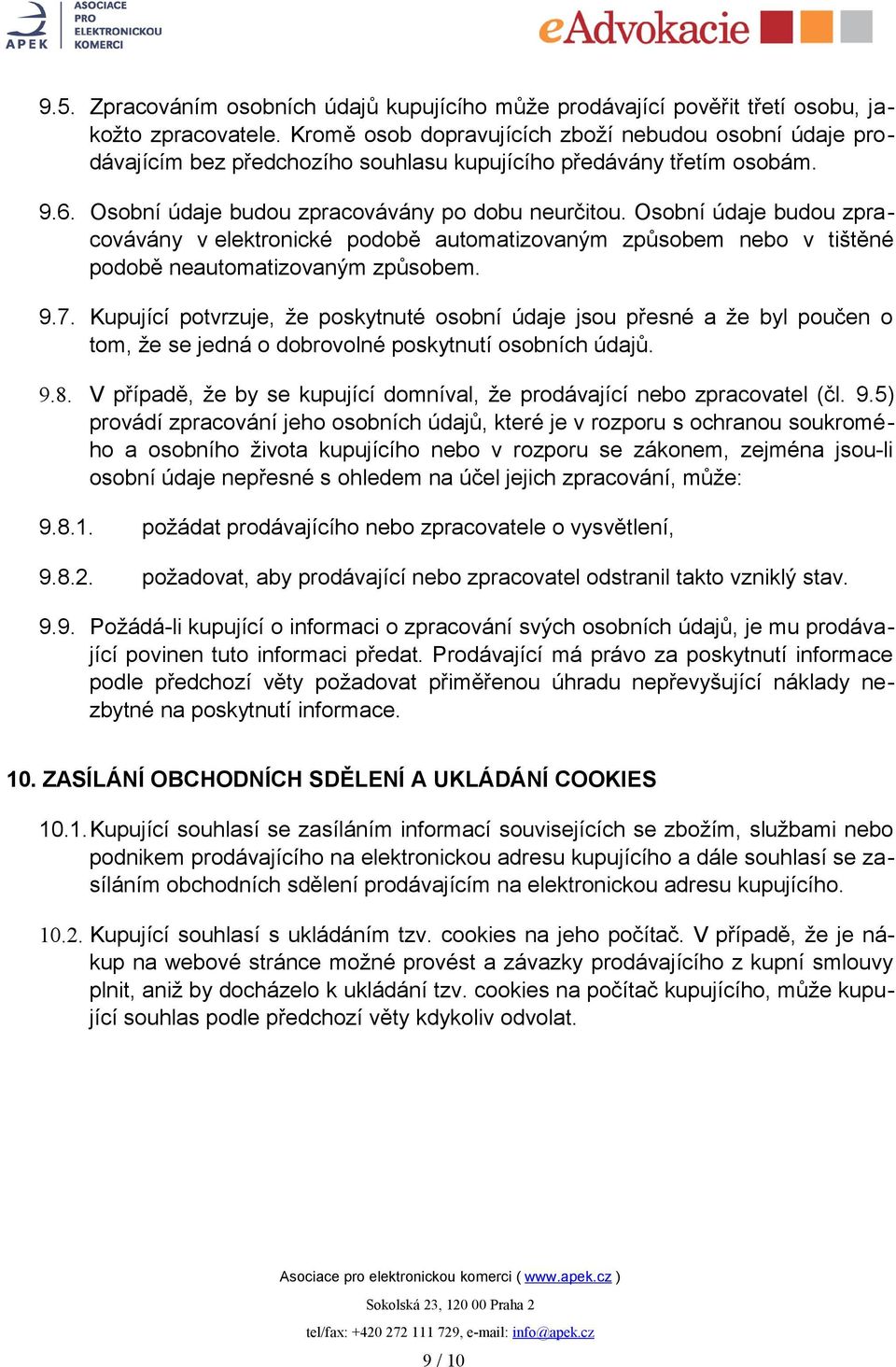 APEK ASOCIACE PRO ELEKTRONICKOU KOMERCI

eAdvokacie

9.5. Zpracováním osobních údajů kupujícího může prodávající pověřit třetí osobu, jakožto zpracovatele. Kromě osob dopravujících zboží nebudou osobní údaje prodávajícím bez předchozího souhlasu kupujícího předávány třetím osobám.

9.6. Osobní údaje budou zpracovávány po dobu neurčitou. Osobní údaje budou zpracovávány v elektronické podobě automatizovaným způsobem nebo v tištěné podobě neautomatizovaným způsobem.

9.7. Kupující potvrzuje, že poskytnuté osobní údaje jsou přesné a že byl poučen o tom, že se jedná o dobrovolné poskytnutí osobních údajů.

9.8. V případě, že by se kupující domníval, že prodávající nebo zpracovatel (čl. 9.5) provádí zpracování jeho osobních údajů, které je v rozporu s ochranou soukromého a osobního života kupujícího nebo v rozporu se zákonem, zejména jsou-li osobní údaje nepřesné s ohledem na účel jejich zpracování, může:

9.8.1. požádat prodávajícího nebo zpracovatele o vysvětlení,

9.8.2. požadovat, aby prodávající nebo zpracovatel odstranil takto vzniklý stav.

9.9. Požádá-li kupující o informaci o zpracování svých osobních údajů, je mu prodávající povinen tuto informaci předat. Prodávající má právo za poskytnutí informace podle předchozí věty požadovat přiměřenou úhradu nepřevyšující náklady nezbytné na poskytnutí informace.

10. ZASÍLÁNÍ OBCHODNÍCH SDĚLENÍ A UKLÁDÁNÍ COOKIES

10.1. Kupující souhlasí se zasíláním informací souvisejících se zbožím, službami nebo podnikem prodávajícího na elektronickou adresu kupujícího a dále souhlasí se zasíláním obchodních sdělení prodávajícím na elektronickou adresu kupujícího.

10.2. Kupující souhlasí s ukládáním tzv. cookies na jeho počítač. V případě, že je nákup na webové stránce možné provést a závazky prodávajícího z kupní smlouvy plnit, aniž by docházelo k ukládání tzv. cookies na počítač kupujícího, může kupující souhlas podle předchozí věty kdykoliv odvolat.

Asociace pro elektronickou komerci ( www.apek.cz )
Sokolská 23, 120 00 Praha 2
tel/fax: +420 272 111 729, e-mail: info@apek.cz
9 / 10